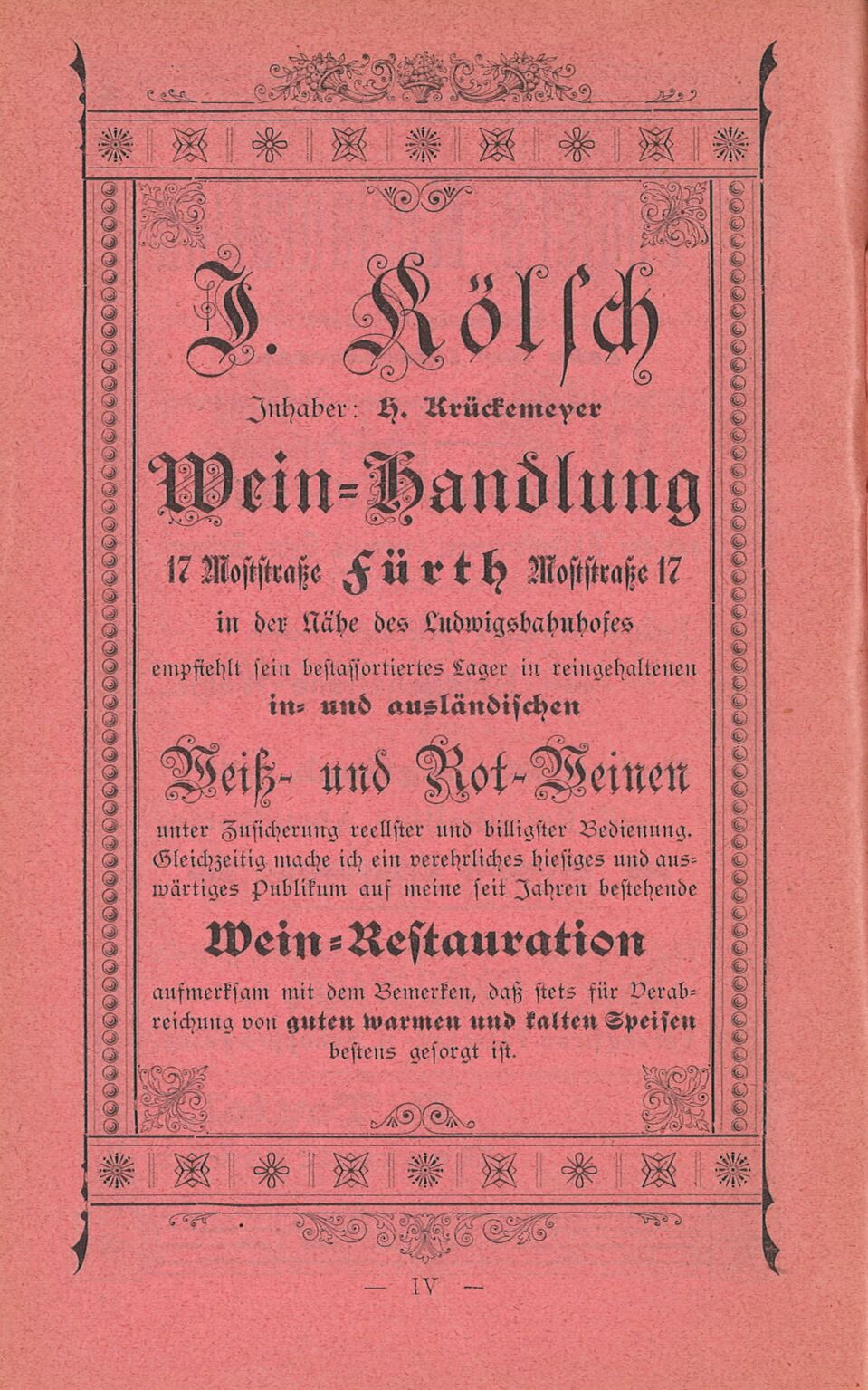 J. Kölsch

Inhaber: H. Krückemeyer

Wein-Handlung

17 Moststraße Fürth Moststraße 17

in der Nähe des Ludwigsbahnhofes

empfiehlt sein bestassortiertes Lager in reingehaltenen in- und ausländischen

Weiß- und Rot-Weinen

unter Zusicherung reellster und billigster Bedienung. Gleichzeitig mache ich ein verehrliches hiesiges und auswärtiges Publikum auf meine seit Jahren bestehende

Wein-Restauration

aufmerksam mit dem Bemerken, daß stets für Verabreichung von guten warmen und kalten Speisen bestens gesorgt ist.

— IV —